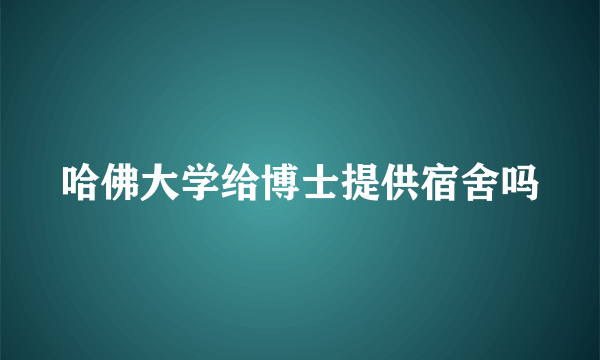 哈佛大学给博士提供宿舍吗